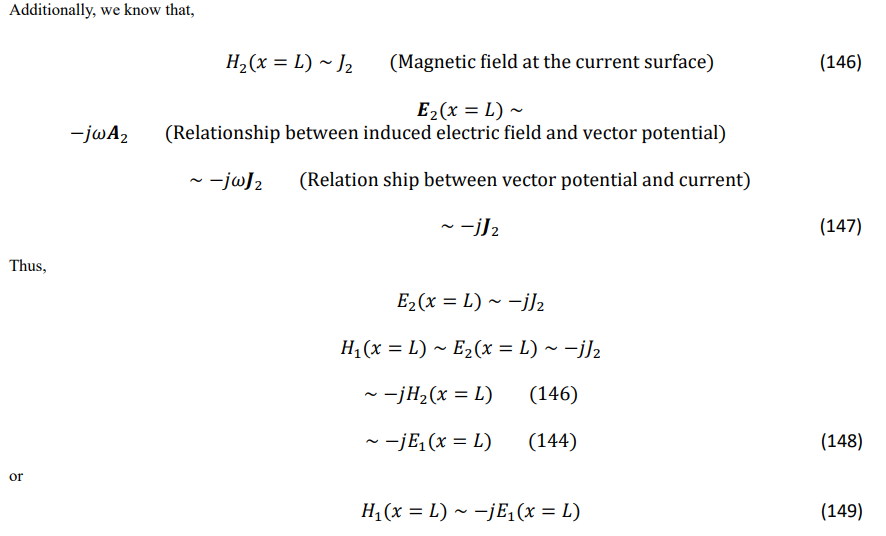 Additionally, we know that,

$H_2(x = L) \sim J_2$ (Magnetic field at the current surface) (146)

$\boldsymbol{E}_2(x = L) \sim$

$-j\omega \boldsymbol{A}_2$ (Relationship between induced electric field and vector potential)

$\sim -j\omega \boldsymbol{J}_2$ (Relation ship between vector potential and current)

$\sim -j\boldsymbol{J}_2$ (147)

Thus,

$E_2(x = L) \sim -jJ_2$

$H_1(x = L) \sim E_2(x = L) \sim -jJ_2$

$\sim -jH_2(x = L)$ (146)

$\sim -jE_1(x = L)$ (144) (148)

or

$H_1(x = L) \sim -jE_1(x = L)$ (149)